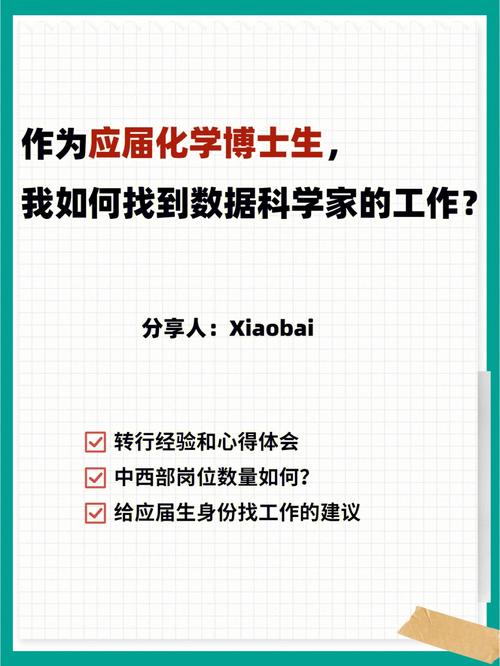 作为应届化学博士生，
我如何找到数据科学家的工作？

分享人：Xiaobai

转行经验和心得体会
中西部岗位数量如何？
给应届生身份找工作的建议